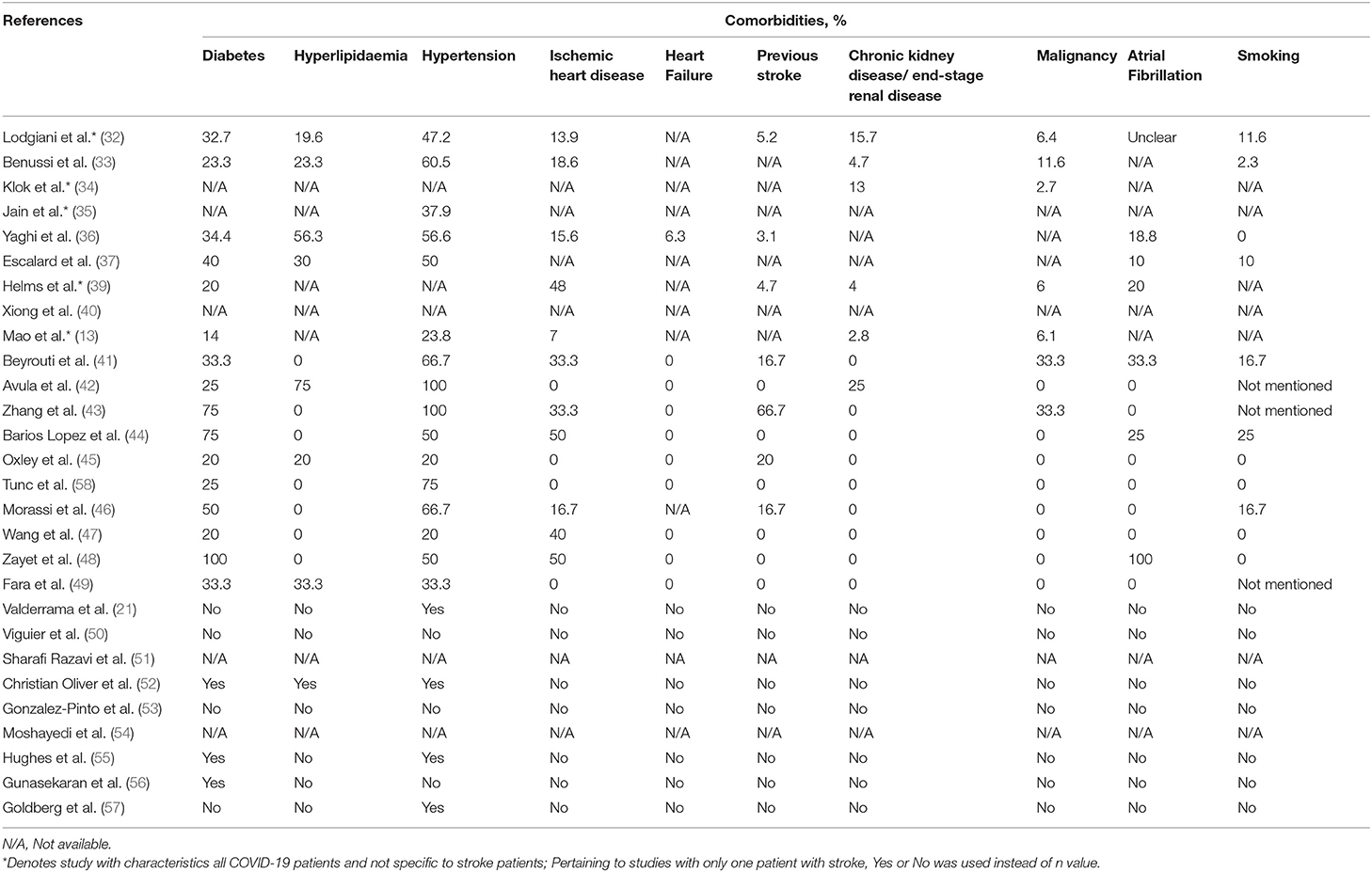 | References | Comorbidities, % | | | | | | | | | |
|---|---|---|---|---|---|---|---|---|---|---|
| | Diabetes | Hyperlipidaemia | Hypertension | Ischemic heart disease | Heart Failure | Previous stroke | Chronic kidney disease/ end-stage renal disease | Malignancy | Atrial Fibrillation | Smoking |
| Lodgiani et al.* (32) | 32.7 | 19.6 | 47.2 | 13.9 | N/A | 5.2 | 15.7 | 6.4 | Unclear | 11.6 |
| Benussi et al. (33) | 23.3 | 23.3 | 60.5 | 18.6 | N/A | N/A | 4.7 | 11.6 | N/A | 2.3 |
| Klok et al.* (34) | N/A | N/A | N/A | N/A | N/A | N/A | 13 | 2.7 | N/A | N/A |
| Jain et al.* (35) | N/A | N/A | 37.9 | N/A | N/A | N/A | N/A | N/A | N/A | N/A |
| Yaghi et al. (36) | 34.4 | 56.3 | 56.6 | 15.6 | 6.3 | 3.1 | N/A | N/A | 18.8 | 0 |
| Escalard et al. (37) | 40 | 30 | 50 | N/A | N/A | N/A | N/A | N/A | 10 | 10 |
| Helms et al.* (39) | 20 | N/A | N/A | 48 | N/A | 4.7 | 4 | 6 | 20 | N/A |
| Xiong et al. (40) | N/A | N/A | N/A | N/A | N/A | N/A | N/A | N/A | N/A | N/A |
| Mao et al.* (13) | 14 | N/A | 23.8 | 7 | N/A | N/A | 2.8 | 6.1 | N/A | N/A |
| Beyrouti et al. (41) | 33.3 | 0 | 66.7 | 33.3 | 0 | 16.7 | 0 | 33.3 | 33.3 | 16.7 |
| Avula et al. (42) | 25 | 75 | 100 | 0 | 0 | 0 | 25 | 0 | 0 | Not mentioned |
| Zhang et al. (43) | 75 | 0 | 100 | 33.3 | 0 | 66.7 | 0 | 33.3 | 0 | Not mentioned |
| Barios Lopez et al. (44) | 75 | 0 | 50 | 50 | 0 | 0 | 0 | 0 | 25 | 25 |
| Oxley et al. (45) | 20 | 20 | 20 | 0 | 0 | 20 | 0 | 0 | 0 | 0 |
| Tunc et al. (58) | 25 | 0 | 75 | 0 | 0 | 0 | 0 | 0 | 0 | 0 |
| Morassi et al. (46) | 50 | 0 | 66.7 | 16.7 | N/A | 16.7 | 0 | 0 | 0 | 16.7 |
| Wang et al. (47) | 20 | 0 | 20 | 40 | 0 | 0 | 0 | 0 | 0 | 0 |
| Zayet et al. (48) | 100 | 0 | 50 | 50 | 0 | 0 | 0 | 0 | 100 | 0 |
| Fara et al. (49) | 33.3 | 33.3 | 33.3 | 0 | 0 | 0 | 0 | 0 | 0 | Not mentioned |
| Valderrama et al. (21) | No | No | Yes | No | No | No | No | No | No | No |
| Viguier et al. (50) | No | No | No | No | No | No | No | No | No | No |
| Sharafi Razavi et al. (51) | N/A | N/A | N/A | NA | NA | NA | NA | NA | N/A | N/A |
| Christian Oliver et al. (52) | Yes | Yes | Yes | No | No | No | No | No | No | No |
| Gonzalez-Pinto et al. (53) | No | No | No | No | No | No | No | No | No | No |
| Moshayedi et al. (54) | N/A | N/A | N/A | N/A | N/A | N/A | N/A | N/A | N/A | N/A |
| Hughes et al. (55) | Yes | No | Yes | No | No | No | No | No | No | No |
| Gunasekaran et al. (56) | Yes | No | No | No | No | No | No | No | No | No |
| Goldberg et al. (57) | No | No | Yes | No | No | No | No | No | No | No |

N/A, Not available.
*Denotes study with characteristics all COVID-19 patients and not specific to stroke patients; Pertaining to studies with only one patient with stroke, Yes or No was used instead of n value.